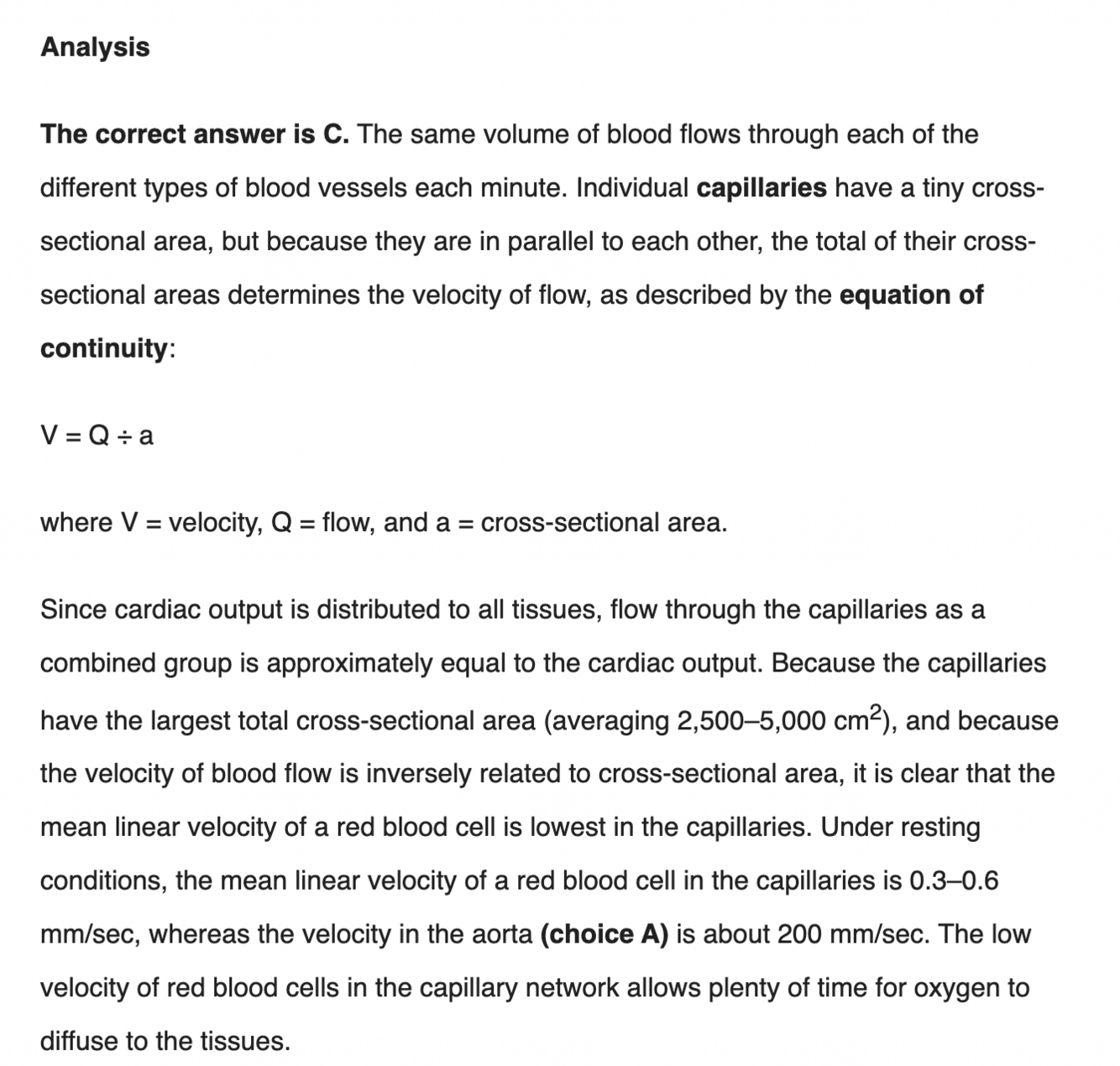 Analysis

The correct answer is C. The same volume of blood flows through each of the different types of blood vessels each minute. Individual capillaries have a tiny cross-sectional area, but because they are in parallel to each other, the total of their cross-sectional areas determines the velocity of flow, as described by the equation of continuity:

$V = Q \div a$

where V = velocity, Q = flow, and a = cross-sectional area.

Since cardiac output is distributed to all tissues, flow through the capillaries as a combined group is approximately equal to the cardiac output. Because the capillaries have the largest total cross-sectional area (averaging 2,500–5,000 $cm^2$), and because the velocity of blood flow is inversely related to cross-sectional area, it is clear that the mean linear velocity of a red blood cell is lowest in the capillaries. Under resting conditions, the mean linear velocity of a red blood cell in the capillaries is 0.3–0.6 mm/sec, whereas the velocity in the aorta (choice A) is about 200 mm/sec. The low velocity of red blood cells in the capillary network allows plenty of time for oxygen to diffuse to the tissues.